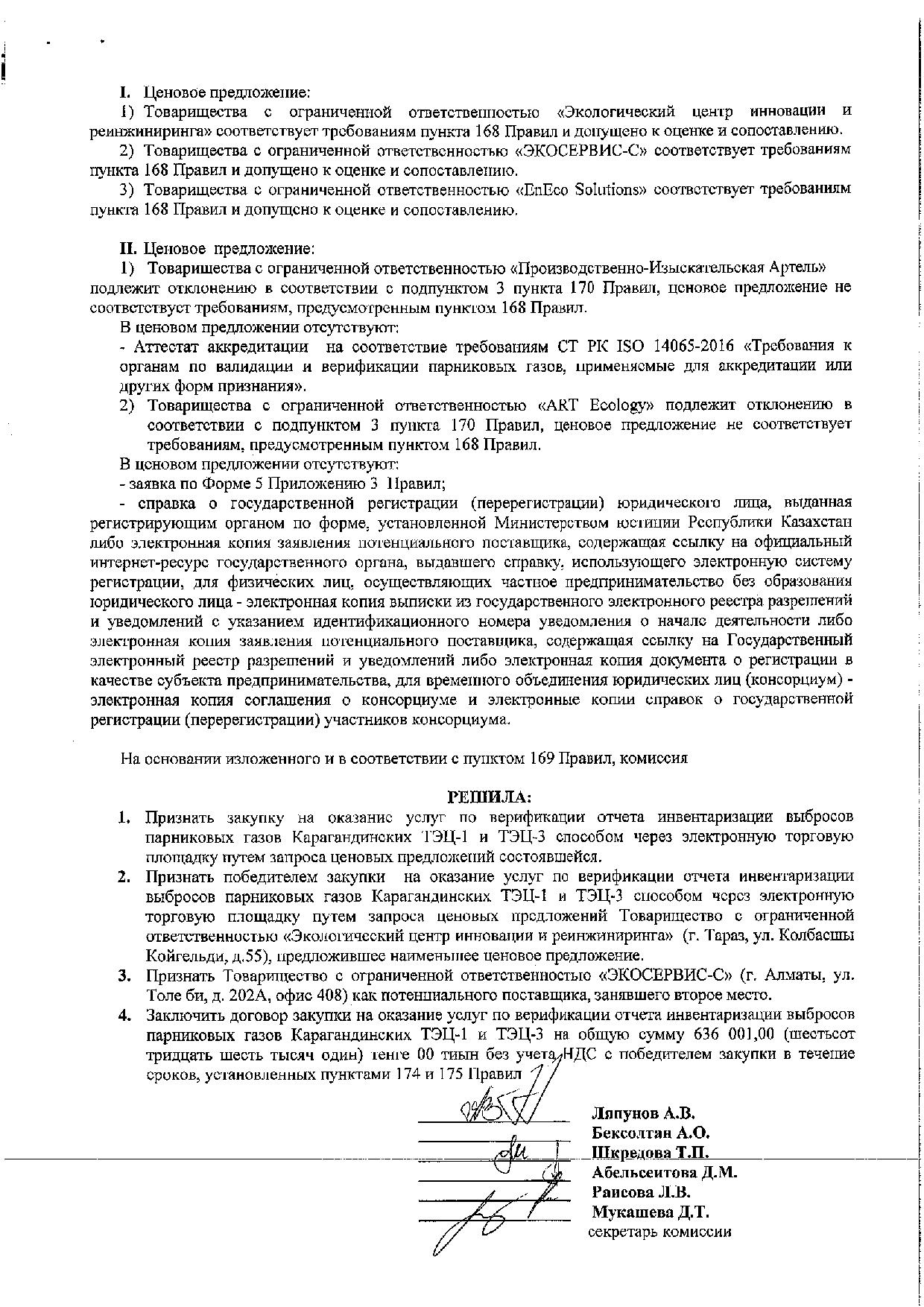 I. Ценовое предложение:

1) Товарищества с ограниченной ответственностью «Экологический центр инновации и реинжиниринга» соответствует требованиям пункта 168 Правил и допущено к оценке и сопоставлению.

2) Товарищества с ограниченной ответственностью «ЭКОСЕРВИС-С» соответствует требованиям пункта 168 Правил и допущено к оценке и сопоставлению.

3) Товарищества с ограниченной ответственностью «EnEco Solutions» соответствует требованиям пункта 168 Правил и допущено к оценке и сопоставлению.

II. Ценовое предложение:

1) Товарищества с ограниченной ответственностью «Производственно-Изыскательская Артель» подлежит отклонению в соответствии с подпунктом 3 пункта 170 Правил, ценовое предложение не соответствует требованиям, предусмотренным пунктом 168 Правил.

В ценовом предложении отсутствуют:

- Аттестат аккредитации на соответствие требованиям СТ РК ISO 14065-2016 «Требования к органам по валидации и верификации парниковых газов, применяемые для аккредитации или других форм признания».

2) Товарищества с ограниченной ответственностью «ART Ecology» подлежит отклонению в соответствии с подпунктом 3 пункта 170 Правил, ценовое предложение не соответствует требованиям, предусмотренным пунктом 168 Правил.

В ценовом предложении отсутствуют:

- заявка по Форме 5 Приложению 3 Правил;

- справка о государственной регистрации (перерегистрации) юридического лица, выданная регистрирующим органом по форме, установленной Министерством юстиции Республики Казахстан либо электронная копия заявления потенциального поставщика, содержащая ссылку на официальный интернет-ресурс государственного органа, выдавшего справку, использующего электронную систему регистрации, для физических лиц, осуществляющих частное предпринимательство без образования юридического лица - электронная копия выписки из государственного электронного реестра разрешений и уведомлений с указанием идентификационного номера уведомления о начале деятельности либо электронная копия заявления потенциального поставщика, содержащая ссылку на Государственный электронный реестр разрешений и уведомлений либо электронная копия документа о регистрации в качестве субъекта предпринимательства, для временного объединения юридических лиц (консорциум) - электронная копия соглашения о консорциуме и электронные копии справок о государственной регистрации (перерегистрации) участников консорциума.

На основании изложенного и в соответствии с пунктом 169 Правил, комиссия

РЕШИЛА:

1. Признать закупку на оказание услуг по верификации отчета инвентаризации выбросов парниковых газов Карагандинских ТЭЦ-1 и ТЭЦ-3 способом через электронную торговую площадку путем запроса ценовых предложений состоявшейся.

2. Признать победителем закупки на оказание услуг по верификации отчета инвентаризации выбросов парниковых газов Карагандинских ТЭЦ-1 и ТЭЦ-3 способом через электронную торговую площадку путем запроса ценовых предложений Товарищество с ограниченной ответственностью «Экологический центр инновации и реинжиниринга» (г. Тараз, ул. Колбасшы Койгельди, д.55), предложившее наименьшее ценовое предложение.

3. Признать Товарищество с ограниченной ответственностью «ЭКОСЕРВИС-С» (г. Алматы, ул. Толе би, д. 202А, офис 408) как потенциального поставщика, занявшего второе место.

4. Заключить договор закупки на оказание услуг по верификации отчета инвентаризации выбросов парниковых газов Карагандинских ТЭЦ-1 и ТЭЦ-3 на общую сумму 636 001,00 (шестьсот тридцать шесть тысяч один) тенге 00 тиын без учета НДС с победителем закупки в течение сроков, установленных пунктами 174 и 175 Правил

Ляпунов А.В.
Бексолтан А.О.
Шкредова Т.П.
Абельсеитова Д.М.
Раисова Л.В.
Мукашева Д.Т.
секретарь комиссии